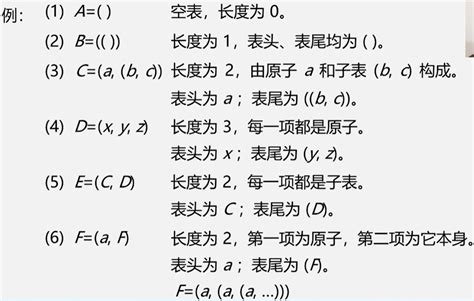 例: (1) $A=()$ 空表，长度为 0。

(2) $B=(())$ 长度为 1，表头、表尾均为 ( )。

(3) $C=(a, (b, c))$ 长度为 2，由原子 $a$ 和子表 $(b, c)$ 构成。
表头为 $a$；表尾为 $((b, c))$。

(4) $D=(x, y, z)$ 长度为 3，每一项都是原子。
表头为 $x$；表尾为 $(y, z)$。

(5) $E=(C, D)$ 长度为 2，每一项都是子表。
表头为 $C$；表尾为 $(D)$。

(6) $F=(a, F)$ 长度为 2，第一项为原子，第二项为它本身。
表头为 $a$；表尾为 $(F)$。
$F=(a, (a, (a, ...)))$